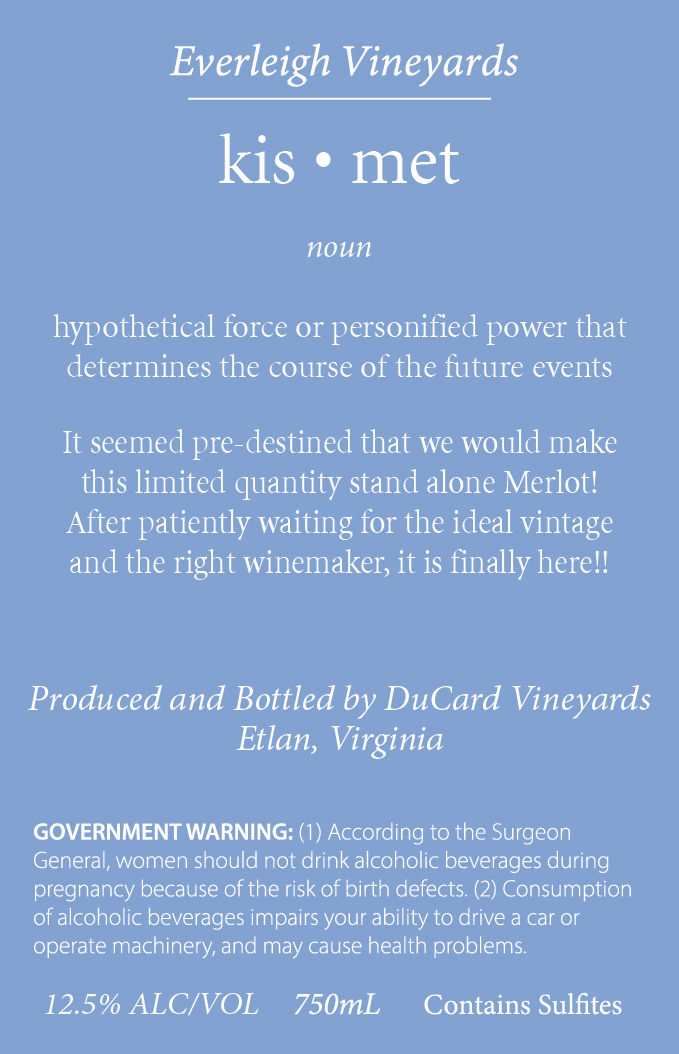 Everleigh Vineyards

kis • met

noun

hypothetical force or personified power that determines the course of the future events

It seemed pre-destined that we would make this limited quantity stand alone Merlot! After patiently waiting for the ideal vintage and the right winemaker, it is finally here!!

Produced and Bottled by DuCard Vineyards
Etlan, Virginia

GOVERNMENT WARNING: (1) According to the Surgeon General, women should not drink alcoholic beverages during pregnancy because of the risk of birth defects. (2) Consumption of alcoholic beverages impairs your ability to drive a car or operate machinery, and may cause health problems.

12.5% ALC/VOL   750mL   Contains Sulfites